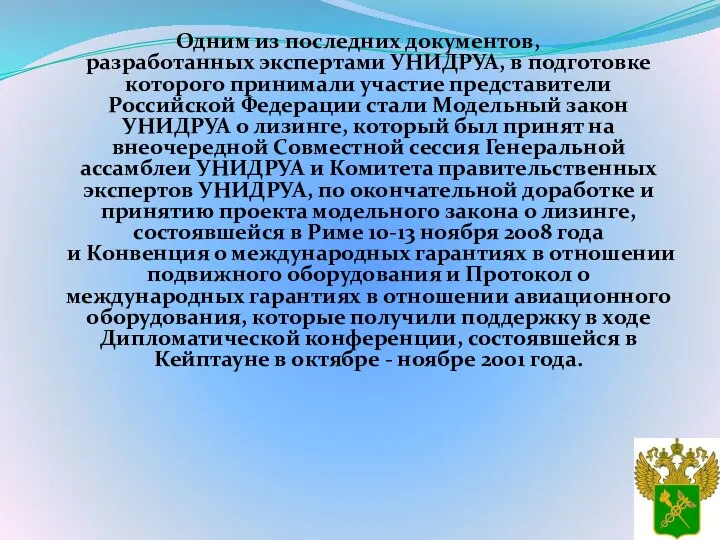 Одним из последних документов, разработанных экспертами УНИДРУА, в подготовке которого принимали участие представители Российской Федерации стали Модельный закон УНИДРУА о лизинге, который был принят на внеочередной Совместной сессия Генеральной ассамблеи УНИДРУА и Комитета правительственных экспертов УНИДРУА, по окончательной доработке и принятию проекта модельного закона о лизинге, состоявшейся в Риме 10-13 ноября 2008 года и Конвенция о международных гарантиях в отношении подвижного оборудования и Протокол о международных гарантиях в отношении авиационного оборудования, которые получили поддержку в ходе Дипломатической конференции, состоявшейся в Кейптауне в октябре - ноябре 2001 года.